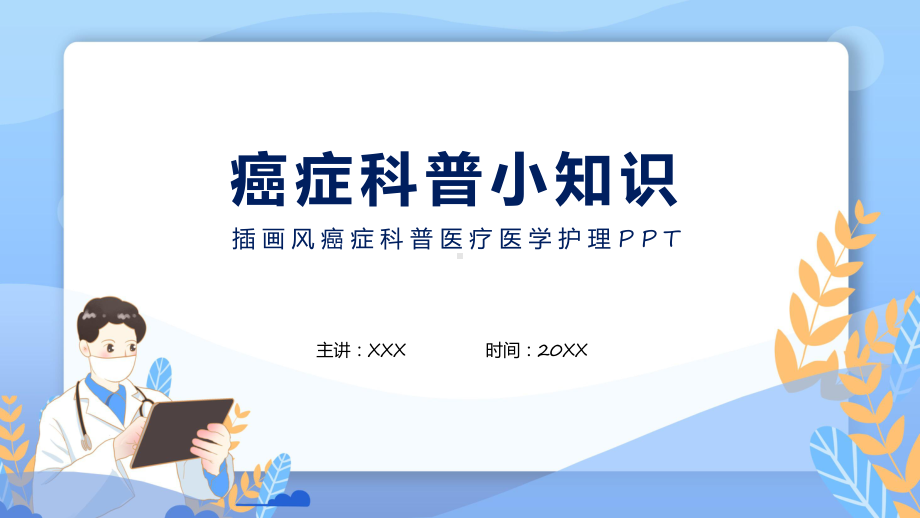 癌症科普小知识

插画风癌症科普医疗医学护理PPT

主讲：XXX 时间：20XX